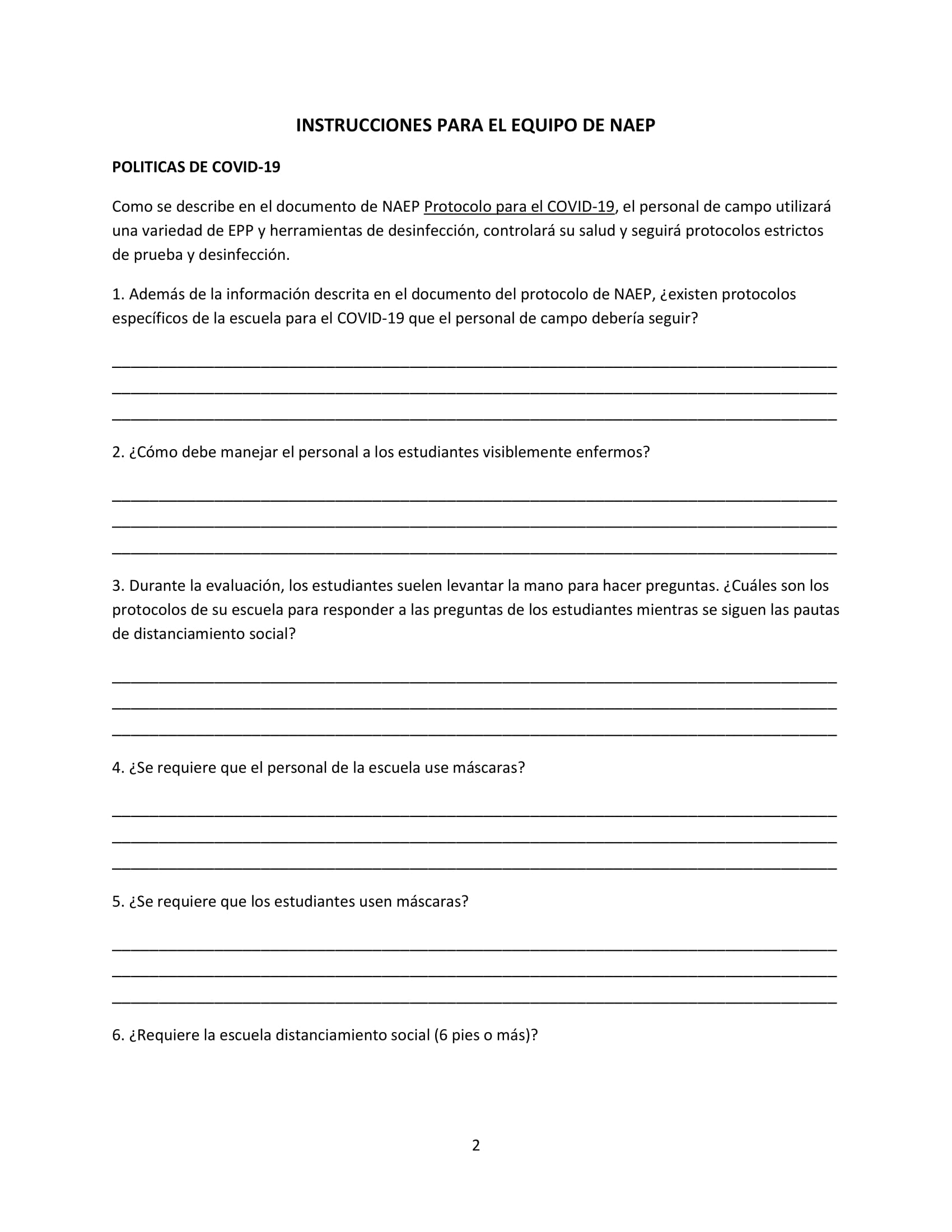 INSTRUCCIONES PARA EL EQUIPO DE NAEP

POLITICAS DE COVID-19

Como se describe en el documento de NAEP Protocolo para el COVID-19, el personal de campo utilizará una variedad de EPP y herramientas de desinfección, controlará su salud y seguirá protocolos estrictos de prueba y desinfección.

1. Además de la información descrita en el documento del protocolo de NAEP, ¿existen protocolos específicos de la escuela para el COVID-19 que el personal de campo debería seguir?

2. ¿Cómo debe manejar el personal a los estudiantes visiblemente enfermos?

3. Durante la evaluación, los estudiantes suelen levantar la mano para hacer preguntas. ¿Cuáles son los protocolos de su escuela para responder a las preguntas de los estudiantes mientras se siguen las pautas de distanciamiento social?

4. ¿Se requiere que el personal de la escuela use máscaras?

5. ¿Se requiere que los estudiantes usen máscaras?

6. ¿Requiere la escuela distanciamiento social (6 pies o más)?

2